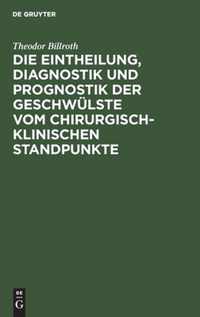 DE GRUYTER

Theodor Billroth

DIE EINTHEILUNG, DIAGNOSTIK UND PROGNOSTIK DER GESCHWÜLSTE VOM CHIRURGISCH-KLINISCHEN STANDPUNKTE

DE
G